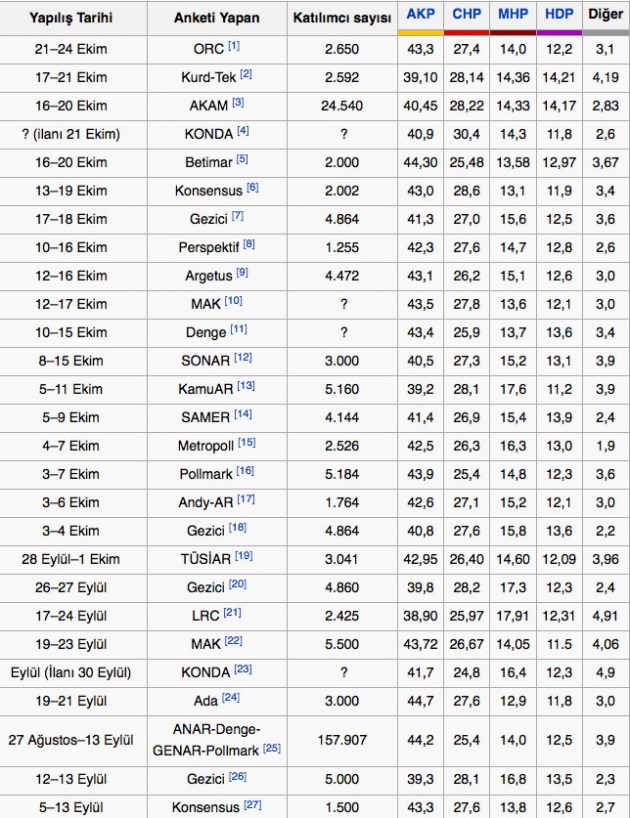 | Yapılış Tarihi | Anketi Yapan | Katılımcı sayısı | AKP | CHP | MHP | HDP | Diğer |
|---|---|---|---|---|---|---|---|
| 21–24 Ekim | ORC [1] | 2.650 | 43,3 | 27,4 | 14,0 | 12,2 | 3,1 |
| 17–21 Ekim | Kurd-Tek [2] | 2.592 | 39,10 | 28,14 | 14,36 | 14,21 | 4,19 |
| 16–20 Ekim | AKAM [3] | 24.540 | 40,45 | 28,22 | 14,33 | 14,17 | 2,83 |
| ? (ilanı 21 Ekim) | KONDA [4] | ? | 40,9 | 30,4 | 14,3 | 11,8 | 2,6 |
| 16–20 Ekim | Betimar [5] | 2.000 | 44,30 | 25,48 | 13,58 | 12,97 | 3,67 |
| 13–19 Ekim | Konsensus [6] | 2.002 | 43,0 | 28,6 | 13,1 | 11,9 | 3,4 |
| 17–18 Ekim | Gezici [7] | 4.864 | 41,3 | 27,0 | 15,6 | 12,5 | 3,6 |
| 10–16 Ekim | Perspektif [8] | 1.255 | 42,3 | 27,6 | 14,7 | 12,8 | 2,6 |
| 12–16 Ekim | Argetus [9] | 4.472 | 43,1 | 26,2 | 15,1 | 12,6 | 3,0 |
| 12–17 Ekim | MAK [10] | ? | 43,5 | 27,8 | 13,6 | 12,1 | 3,0 |
| 10–15 Ekim | Denge [11] | ? | 43,4 | 25,9 | 13,7 | 13,6 | 3,4 |
| 8–15 Ekim | SONAR [12] | 3.000 | 40,5 | 27,3 | 15,2 | 13,1 | 3,9 |
| 5–11 Ekim | KamuAR [13] | 5.160 | 39,2 | 28,1 | 17,6 | 11,2 | 3,9 |
| 5–9 Ekim | SAMER [14] | 4.144 | 41,4 | 26,9 | 15,4 | 13,9 | 2,4 |
| 4–7 Ekim | Metropoll [15] | 2.526 | 42,5 | 26,3 | 16,3 | 13,0 | 1,9 |
| 3–7 Ekim | Pollmark [16] | 5.184 | 43,9 | 25,4 | 14,8 | 12,3 | 3,6 |
| 3–6 Ekim | Andy-AR [17] | 1.764 | 42,6 | 27,1 | 15,2 | 12,1 | 3,0 |
| 3–4 Ekim | Gezici [18] | 4.864 | 40,8 | 27,6 | 15,8 | 13,6 | 2,2 |
| 28 Eylül–1 Ekim | TÜSİAR [19] | 3.041 | 42,95 | 26,40 | 14,60 | 12,09 | 3,96 |
| 26–27 Eylül | Gezici [20] | 4.860 | 39,8 | 28,2 | 17,3 | 12,3 | 2,4 |
| 17–24 Eylül | LRC [21] | 2.425 | 38,90 | 25,97 | 17,91 | 12,31 | 4,91 |
| 19–23 Eylül | MAK [22] | 5.500 | 43,72 | 26,67 | 14,05 | 11.5 | 4,06 |
| Eylül (İlanı 30 Eylül) | KONDA [23] | ? | 41,7 | 24,8 | 16,4 | 12,3 | 4,9 |
| 19–21 Eylül | Ada [24] | 3.000 | 44,7 | 27,6 | 12,9 | 11,8 | 3,0 |
| 27 Ağustos–13 Eylül | ANAR-Denge-GENAR-Pollmark [25] | 157.907 | 44,2 | 25,4 | 14,0 | 12,5 | 3,9 |
| 12–13 Eylül | Gezici [26] | 5.000 | 39,3 | 28,1 | 16,8 | 13,5 | 2,3 |
| 5–13 Eylül | Konsensus [27] | 1.500 | 43,3 | 27,6 | 13,8 | 12,6 | 2,7 |